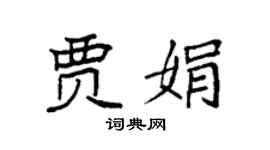 贾娟

词典网